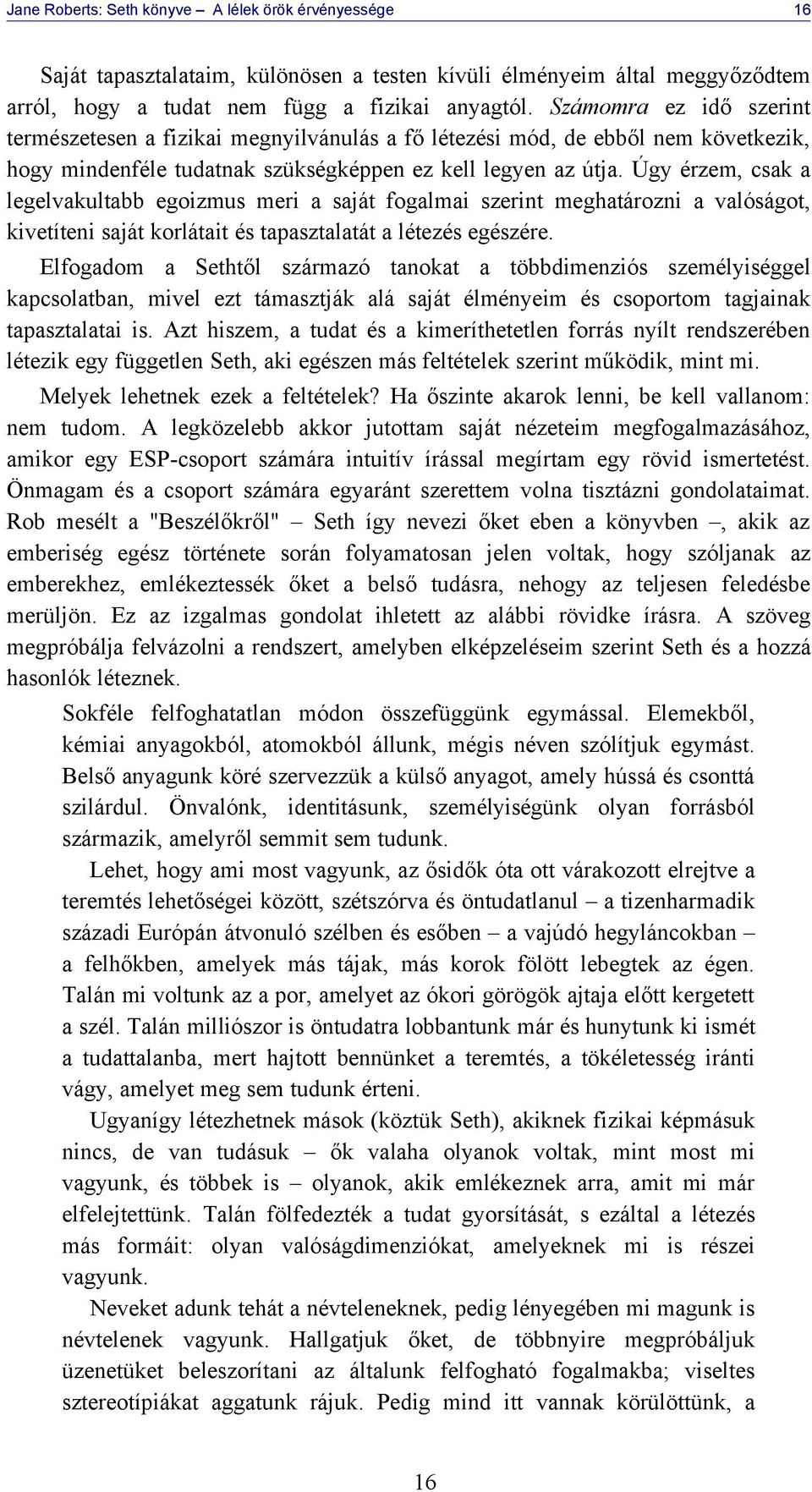 Jane Roberts: Seth könyve – A lélek örök érvényessége 16

Saját tapasztalataim, különösen a testen kívüli élményeim által meggyőződtem arról, hogy a tudat nem függ a fizikai anyagtól. Számomra ez idő szerint természetesen a fizikai megnyilvánulás a fő létezési mód, de ebből nem következik, hogy mindenféle tudatnak szükségképpen ez kell legyen az útja. Úgy érzem, csak a legelvakultabb egoizmus meri a saját fogalmai szerint meghatározni a valóságot, kivetíteni saját korlátait és tapasztalatát a létezés egészére.

Elfogadom a Sethtől származó tanokat a többdimenziós személyiséggel kapcsolatban, mivel ezt támasztják alá saját élményeim és csoportom tagjainak tapasztalatai is. Azt hiszem, a tudat és a kimeríthetetlen forrás nyílt rendszerében létezik egy független Seth, aki egészen más feltételek szerint működik, mint mi.

Melyek lehetnek ezek a feltételek? Ha őszinte akarok lenni, be kell vallanom: nem tudom. A legközelebb akkor jutottam saját nézeteim megfogalmazásához, amikor egy ESP-csoport számára intuitív írással megírtam egy rövid ismertetést. Önmagam és a csoport számára egyaránt szerettem volna tisztázni gondolataimat. Rob mesélt a "Beszélőkről" – Seth így nevezi őket eben a könyvben –, akik az emberiség egész története során folyamatosan jelen voltak, hogy szóljanak az emberekhez, emlékeztessék őket a belső tudásra, nehogy az teljesen feledésbe merüljön. Ez az izgalmas gondolat ihletett az alábbi rövidke írásra. A szöveg megpróbálja felvázolni a rendszert, amelyben elképzeléseim szerint Seth és a hozzá hasonlók léteznek.

Sokféle felfoghatatlan módon összefüggünk egymással. Elemekből, kémiai anyagokból, atomokból állunk, mégis néven szólítjuk egymást. Belső anyagunk köré szervezzük a külső anyagot, amely hússá és csonttá szilárdul. Önvalónk, identitásunk, személyiségünk olyan forrásból származik, amelyről semmit sem tudunk.

Lehet, hogy ami most vagyunk, az ősidők óta ott várakozott elrejtve a teremtés lehetőségei között, szétszórva és öntudatlanul – a tizenharmadik századi Európán átvonuló szélben és esőben – a vajúdó hegyláncokban – a felhőkben, amelyek más tájak, más korok fölött lebegtek az égen. Talán mi voltunk az a por, amelyet az ókori görögök ajtaja előtt kergetett a szél. Talán milliószor is öntudatra lobbantunk már és hunytunk ki ismét a tudattalanba, mert hajtott bennünket a teremtés, a tökéletesség iránti vágy, amelyet meg sem tudunk érteni.

Ugyanígy létezhetnek mások (köztük Seth), akiknek fizikai képmásuk nincs, de van tudásuk – ők valaha olyanok voltak, mint most mi vagyunk, és többek is – olyanok, akik emlékeznek arra, amit mi már elfelejtettünk. Talán fölfedezték a tudat gyorsítását, s ezáltal a létezés más formáit: olyan valóságdimenziókat, amelyeknek mi is részei vagyunk.

Neveket adunk tehát a névteleneknek, pedig lényegében mi magunk is névtelenek vagyunk. Hallgatjuk őket, de többnyire megpróbáljuk üzenetüket beleszorítani az általunk felfogható fogalmakba; viseltes sztereotípiákat aggatunk rájuk. Pedig mind itt vannak körülöttünk, a

16